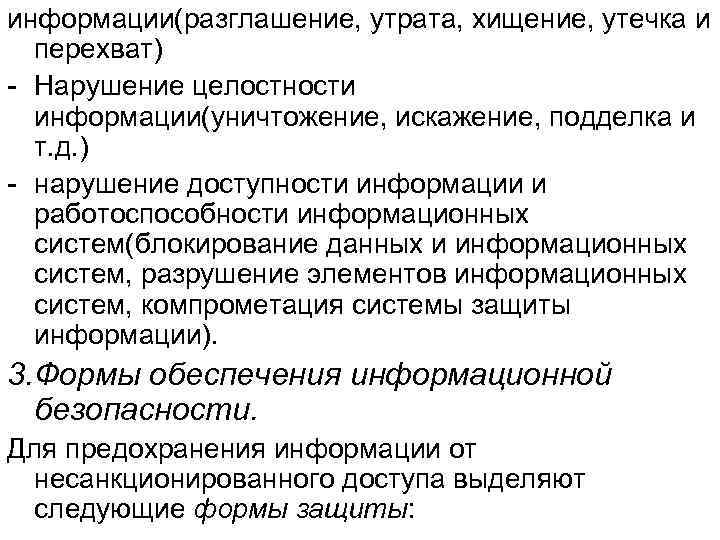 информации(разглашение, утрата, хищение, утечка и перехват)

- Нарушение целостности информации(уничтожение, искажение, подделка и т.д.)
- нарушение доступности информации и работоспособности информационных систем(блокирование данных и информационных систем, разрушение элементов информационных систем, компрометация системы защиты информации).

3.Формы обеспечения информационной безопасности.

Для предохранения информации от несанкционированного доступа выделяют следующие формы защиты: